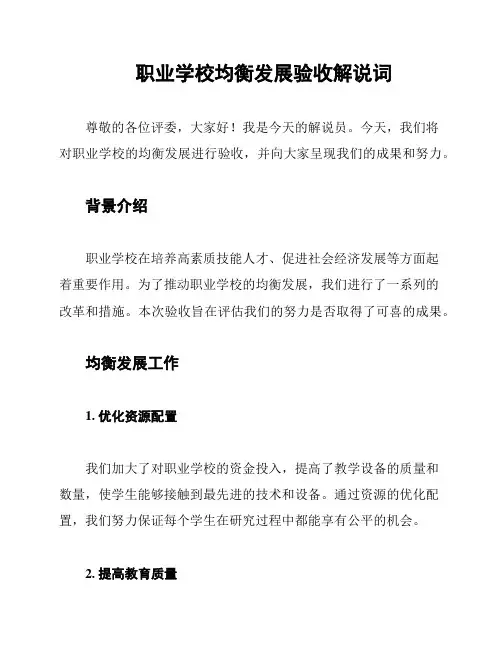 职业学校均衡发展验收解说词

尊敬的各位评委，大家好！我是今天的解说员。今天，我们将对职业学校的均衡发展进行验收，并向大家呈现我们的成果和努力。

背景介绍

职业学校在培养高素质技能人才、促进社会经济发展等方面起着重要作用。为了推动职业学校的均衡发展，我们进行了一系列的改革和措施。本次验收旨在评估我们的努力是否取得了可喜的成果。

均衡发展工作

1. 优化资源配置

我们加大了对职业学校的资金投入，提高了教学设备的质量和数量，使学生能够接触到最先进的技术和设备。通过资源的优化配置，我们努力保证每个学生在研究过程中都能享有公平的机会。

2. 提高教育质量